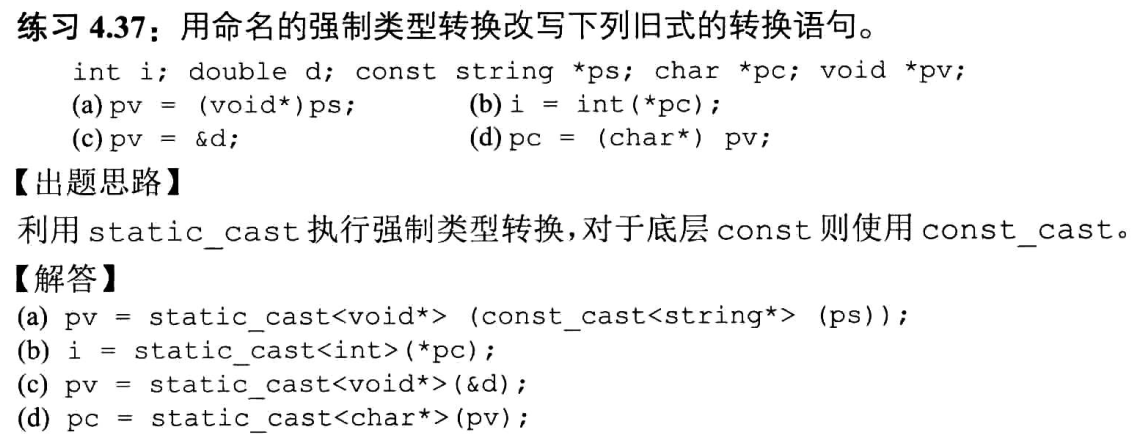 练习4.37：用命名的强制类型转换改写下列旧式的转换语句。

int i; double d; const string *ps; char *pc; void *pv;
(a) pv = (void*)ps; (b) i = int(*pc);
(c) pv = &d; (d) pc = (char*) pv;

【出题思路】

利用static_cast执行强制类型转换，对于底层const则使用const_cast。

【解答】

(a) pv = static_cast<void*> (const_cast<string*> (ps));
(b) i = static_cast<int>(*pc);
(c) pv = static_cast<void*>(&d);
(d) pc = static_cast<char*>(pv);